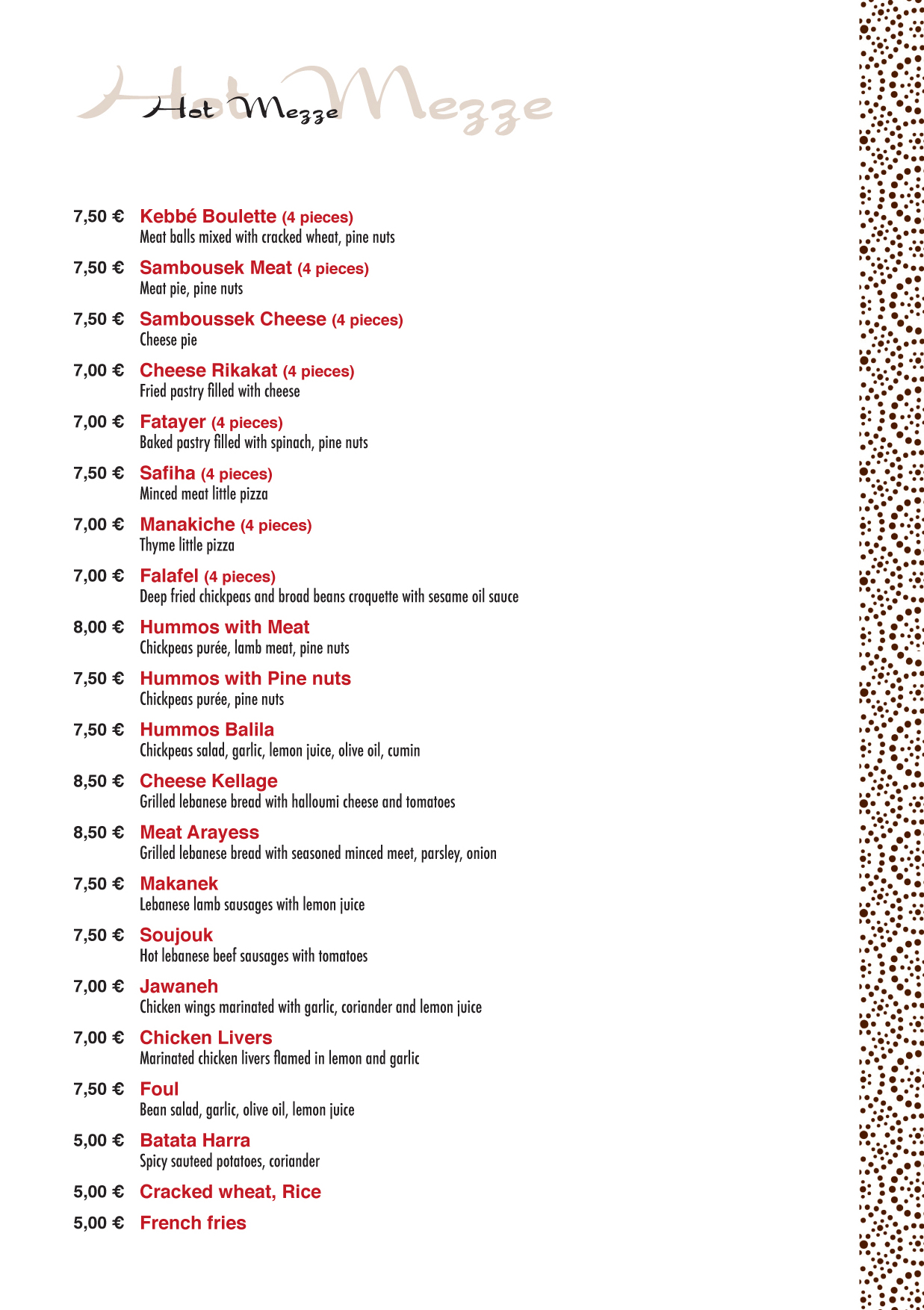 Hot Mezze

Hot Mezze

7,50 € Kebbé Boulette (4 pieces)
Meat balls mixed with cracked wheat, pine nuts

7,50 € Sambousek Meat (4 pieces)
Meat pie, pine nuts

7,50 € Samboussek Cheese (4 pieces)
Cheese pie

7,00 € Cheese Rikakat (4 pieces)
Fried pastry filled with cheese

7,00 € Fatayer (4 pieces)
Baked pastry filled with spinach, pine nuts

7,50 € Safiha (4 pieces)
Minced meat little pizza

7,00 € Manakiche (4 pieces)
Thyme little pizza

7,00 € Falafel (4 pieces)
Deep fried chickpeas and broad beans croquette with sesame oil sauce

8,00 € Hummos with Meat
Chickpeas purée, lamb meat, pine nuts

7,50 € Hummos with Pine nuts
Chickpeas purée, pine nuts

7,50 € Hummos Balila
Chickpeas salad, garlic, lemon juice, olive oil, cumin

8,50 € Cheese Kellage
Grilled lebanese bread with halloumi cheese and tomatoes

8,50 € Meat Arayess
Grilled lebanese bread with seasoned minced meet, parsley, onion

7,50 € Makanek
Lebanese lamb sausages with lemon juice

7,50 € Soujouk
Hot lebanese beef sausages with tomatoes

7,00 € Jawaneh
Chicken wings marinated with garlic, coriander and lemon juice

7,00 € Chicken Livers
Marinated chicken livers flamed in lemon and garlic

7,50 € Foul
Bean salad, garlic, olive oil, lemon juice

5,00 € Batata Harra
Spicy sauteed potatoes, coriander

5,00 € Cracked wheat, Rice

5,00 € French fries